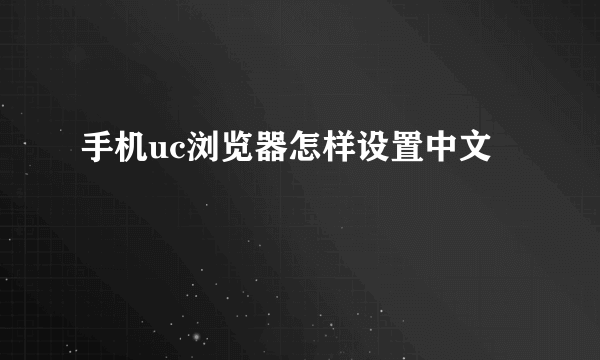 手机uc浏览器怎样设置中文